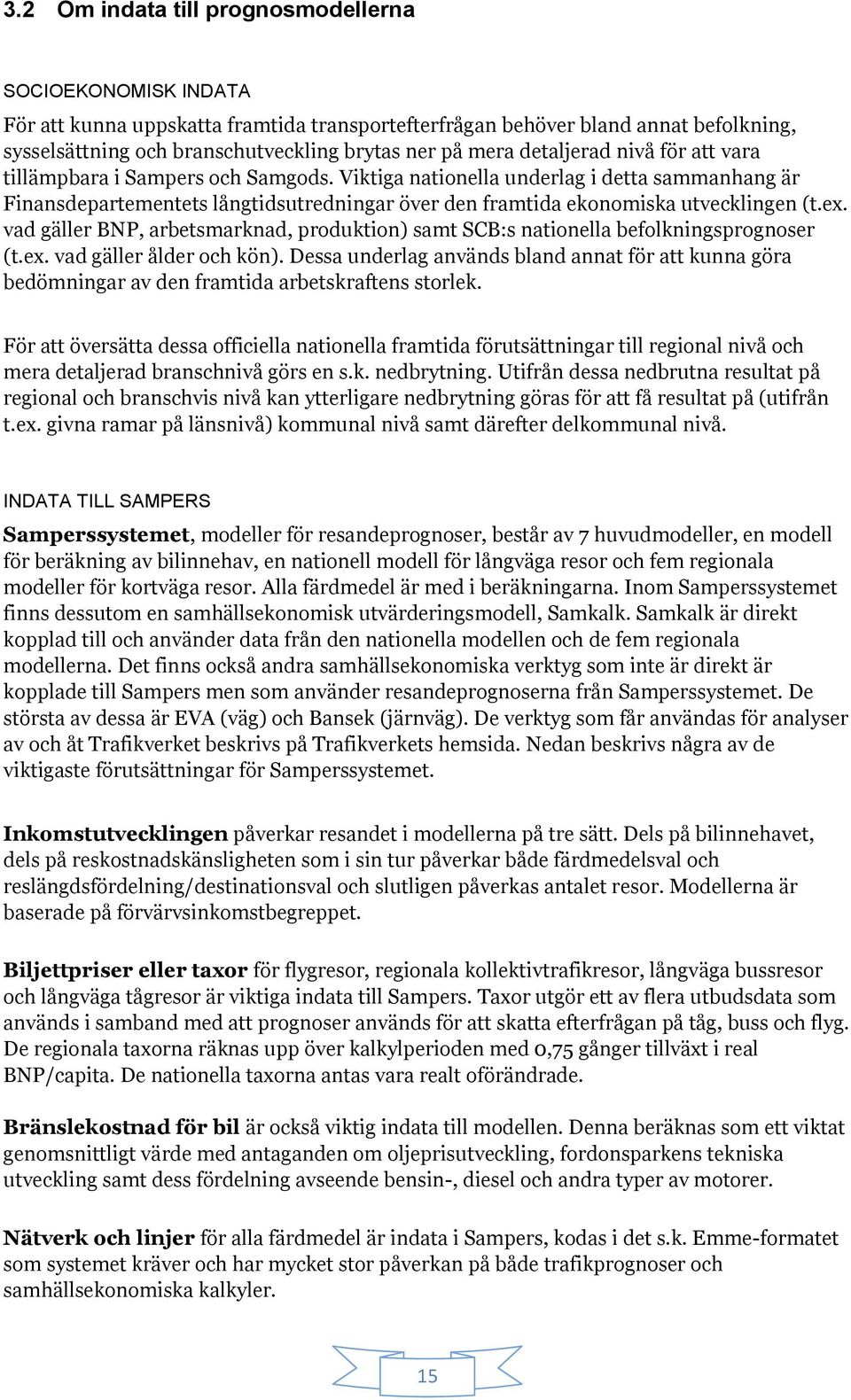 3.2 Om indata till prognosmodellerna

SOCIOEKONOMISK INDATA

För att kunna uppskatta framtida transportefterfrågan behöver bland annat befolkning, sysselsättning och branschutveckling brytas ner på mera detaljerad nivå för att vara tillämpbara i Sampers och Samgods. Viktiga nationella underlag i detta sammanhang är Finansdepartementets långtidsutredningar över den framtida ekonomiska utvecklingen (t.ex. vad gäller BNP, arbetsmarknad, produktion) samt SCB:s nationella befolkningsprognoser (t.ex. vad gäller ålder och kön). Dessa underlag används bland annat för att kunna göra bedömningar av den framtida arbetskraftens storlek.

För att översätta dessa officiella nationella framtida förutsättningar till regional nivå och mera detaljerad branschnivå görs en s.k. nedbrytning. Utifrån dessa nedbrutna resultat på regional och branschvis nivå kan ytterligare nedbrytning göras för att få resultat på (utifrån t.ex. givna ramar på länsnivå) kommunal nivå samt därefter delkommunal nivå.

INDATA TILL SAMPERS

Samperssystemet, modeller för resandeprognoser, består av 7 huvudmodeller, en modell för beräkning av bilinnehav, en nationell modell för långväga resor och fem regionala modeller för kortväga resor. Alla färdmedel är med i beräkningarna. Inom Samperssystemet finns dessutom en samhällsekonomisk utvärderingsmodell, Samkalk. Samkalk är direkt kopplad till och använder data från den nationella modellen och de fem regionala modellerna. Det finns också andra samhällsekonomiska verktyg som inte är direkt är kopplade till Sampers men som använder resandeprognoserna från Samperssystemet. De största av dessa är EVA (väg) och Bansek (järnväg). De verktyg som får användas för analyser av och åt Trafikverket beskrivs på Trafikverkets hemsida. Nedan beskrivs några av de viktigaste förutsättningar för Samperssystemet.

Inkomstutvecklingen påverkar resandet i modellerna på tre sätt. Dels på bilinnehavet, dels på reskostnadskänsligheten som i sin tur påverkar både färdmedelsval och reslängdsfördelning/destinationsval och slutligen påverkas antalet resor. Modellerna är baserade på förvärvsinkomstbegreppet.

Biljettpriser eller taxor för flygresor, regionala kollektivtrafikresor, långväga bussresor och långväga tågresor är viktiga indata till Sampers. Taxor utgör ett av flera utbudsdata som används i samband med att prognoser används för att skatta efterfrågan på tåg, buss och flyg. De regionala taxorna räknas upp över kalkylperioden med 0,75 gånger tillväxt i real BNP/capita. De nationella taxorna antas vara realt oförändrade.

Bränslekostnad för bil är också viktig indata till modellen. Denna beräknas som ett viktat genomsnittligt värde med antaganden om oljeprisutveckling, fordonsparkens tekniska utveckling samt dess fördelning avseende bensin-, diesel och andra typer av motorer.

Nätverk och linjer för alla färdmedel är indata i Sampers, kodas i det s.k. Emme-formatet som systemet kräver och har mycket stor påverkan på både trafikprognoser och samhällsekonomiska kalkyler.

15